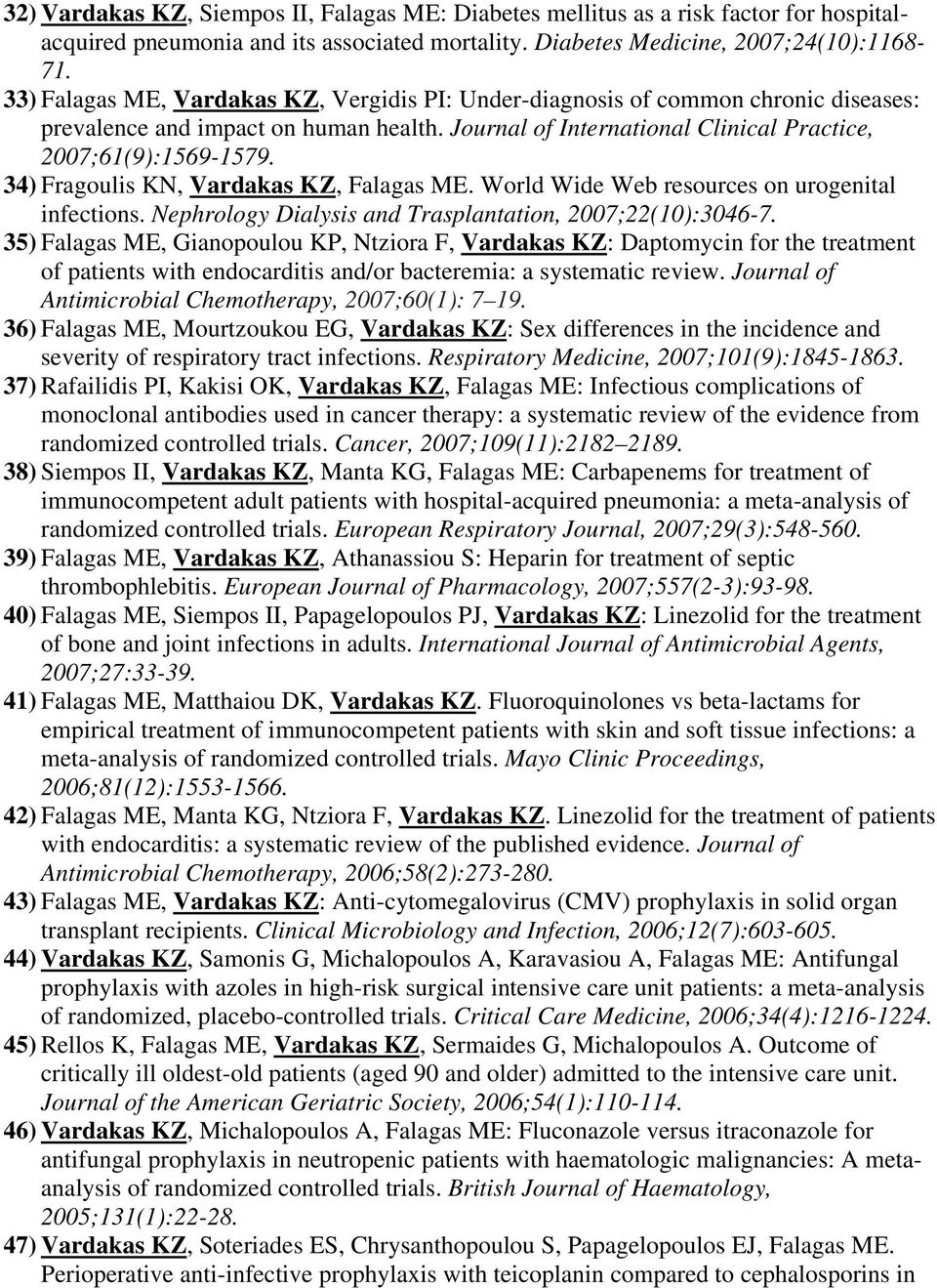 32) Vardakas KZ, Siempos II, Falagas ME: Diabetes mellitus as a risk factor for hospital-acquired pneumonia and its associated mortality. Diabetes Medicine, 2007;24(10):1168-71.

33) Falagas ME, Vardakas KZ, Vergidis PI: Under-diagnosis of common chronic diseases: prevalence and impact on human health. Journal of International Clinical Practice, 2007;61(9):1569-1579.

34) Fragoulis KN, Vardakas KZ, Falagas ME. World Wide Web resources on urogenital infections. Nephrology Dialysis and Trasplantation, 2007;22(10):3046-7.

35) Falagas ME, Gianopoulou KP, Ntziora F, Vardakas KZ: Daptomycin for the treatment of patients with endocarditis and/or bacteremia: a systematic review. Journal of Antimicrobial Chemotherapy, 2007;60(1): 7–19.

36) Falagas ME, Mourtzoukou EG, Vardakas KZ: Sex differences in the incidence and severity of respiratory tract infections. Respiratory Medicine, 2007;101(9):1845-1863.

37) Rafailidis PI, Kakisi OK, Vardakas KZ, Falagas ME: Infectious complications of monoclonal antibodies used in cancer therapy: a systematic review of the evidence from randomized controlled trials. Cancer, 2007;109(11):2182–2189.

38) Siempos II, Vardakas KZ, Manta KG, Falagas ME: Carbapenems for treatment of immunocompetent adult patients with hospital-acquired pneumonia: a meta-analysis of randomized controlled trials. European Respiratory Journal, 2007;29(3):548-560.

39) Falagas ME, Vardakas KZ, Athanassiou S: Heparin for treatment of septic thrombophlebitis. European Journal of Pharmacology, 2007;557(2-3):93-98.

40) Falagas ME, Siempos II, Papagelopoulos PJ, Vardakas KZ: Linezolid for the treatment of bone and joint infections in adults. International Journal of Antimicrobial Agents, 2007;27:33-39.

41) Falagas ME, Matthaiou DK, Vardakas KZ. Fluoroquinolones vs beta-lactams for empirical treatment of immunocompetent patients with skin and soft tissue infections: a meta-analysis of randomized controlled trials. Mayo Clinic Proceedings, 2006;81(12):1553-1566.

42) Falagas ME, Manta KG, Ntziora F, Vardakas KZ. Linezolid for the treatment of patients with endocarditis: a systematic review of the published evidence. Journal of Antimicrobial Chemotherapy, 2006;58(2):273-280.

43) Falagas ME, Vardakas KZ: Anti-cytomegalovirus (CMV) prophylaxis in solid organ transplant recipients. Clinical Microbiology and Infection, 2006;12(7):603-605.

44) Vardakas KZ, Samonis G, Michalopoulos A, Karavasiou A, Falagas ME: Antifungal prophylaxis with azoles in high-risk surgical intensive care unit patients: a meta-analysis of randomized, placebo-controlled trials. Critical Care Medicine, 2006;34(4):1216-1224.

45) Rellos K, Falagas ME, Vardakas KZ, Sermaides G, Michalopoulos A. Outcome of critically ill oldest-old patients (aged 90 and older) admitted to the intensive care unit. Journal of the American Geriatric Society, 2006;54(1):110-114.

46) Vardakas KZ, Michalopoulos A, Falagas ME: Fluconazole versus itraconazole for antifungal prophylaxis in neutropenic patients with haematologic malignancies: A meta-analysis of randomized controlled trials. British Journal of Haematology, 2005;131(1):22-28.

47) Vardakas KZ, Soteriades ES, Chrysanthopoulou S, Papagelopoulos EJ, Falagas ME. Perioperative anti-infective prophylaxis with teicoplanin compared to cephalosporins in